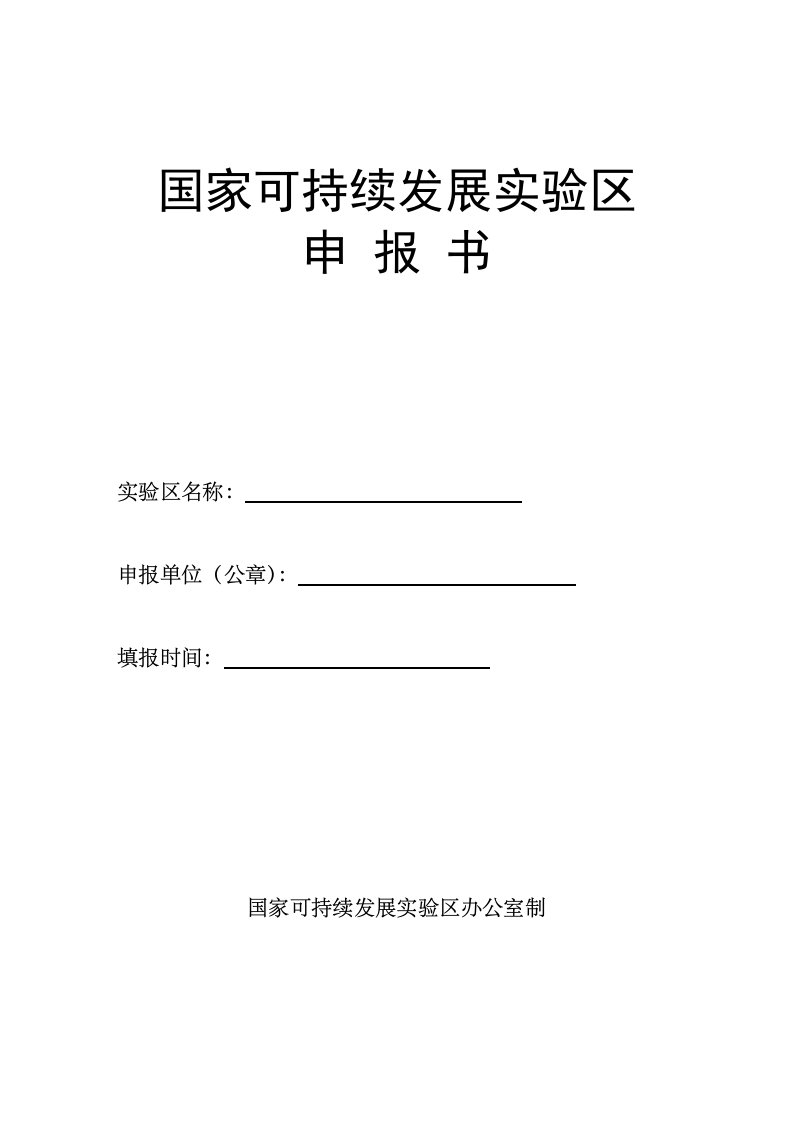 国家可持续发展实验区
申 报 书

实验区名称：

申报单位（公章）：

填报时间：

国家可持续发展实验区办公室制